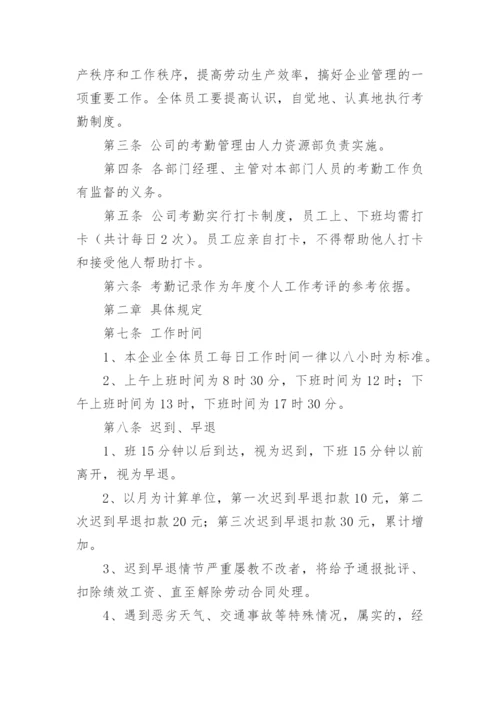 产秩序和工作秩序，提高劳动生产效率，搞好企业管理的一项重要工作。全体员工要提高认识，自觉地、认真地执行考勤制度。

第三条 公司的考勤管理由人力资源部负责实施。

第四条 各部门经理、主管对本部门人员的考勤工作负有监督的义务。

第五条 公司考勤实行打卡制度，员工上、下班均需打卡（共计每日2次）。员工应亲自打卡，不得帮助他人打卡和接受他人帮助打卡。

第六条 考勤记录作为年度个人工作考评的参考依据。

第二章 具体规定

第七条 工作时间

1、本企业全体员工每日工作时间一律以八小时为标准。

2、上午上班时间为8时30分，下班时间为12时；下午上班时间为13时，下班时间为17时30分。

第八条 迟到、早退

1、班15分钟以后到达，视为迟到，下班15分钟以前离开，视为早退。

2、以月为计算单位，第一次迟到早退扣款10元，第二次迟到早退扣款20元；第三次迟到早退扣款30元，累计增加。

3、迟到早退情节严重屡教不改者，将给予通报批评、扣除绩效工资、直至解除劳动合同处理。

4、遇到恶劣天气、交通事故等特殊情况，属实的，经